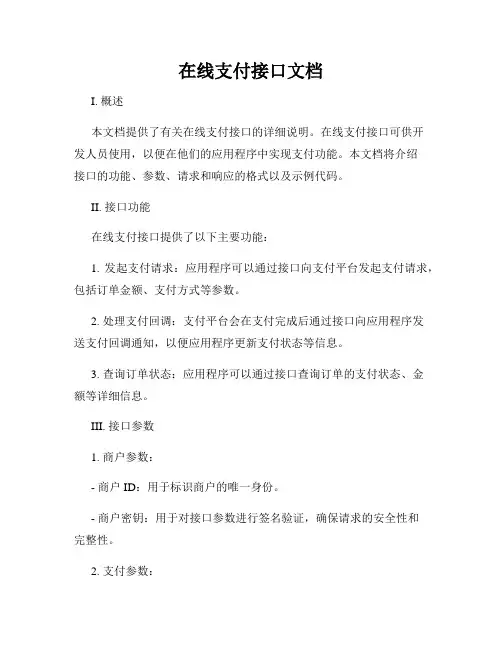 在线支付接口文档

I. 概述

本文档提供了有关在线支付接口的详细说明。在线支付接口可供开发人员使用，以便在他们的应用程序中实现支付功能。本文档将介绍接口的功能、参数、请求和响应的格式以及示例代码。

II. 接口功能

在线支付接口提供了以下主要功能：

1. 发起支付请求：应用程序可以通过接口向支付平台发起支付请求，包括订单金额、支付方式等参数。

2. 处理支付回调：支付平台会在支付完成后通过接口向应用程序发送支付回调通知，以便应用程序更新支付状态等信息。

3. 查询订单状态：应用程序可以通过接口查询订单的支付状态、金额等详细信息。

III. 接口参数

1. 商户参数：

- 商户 ID：用于标识商户的唯一身份。

- 商户密钥：用于对接口参数进行签名验证，确保请求的安全性和完整性。

2. 支付参数：